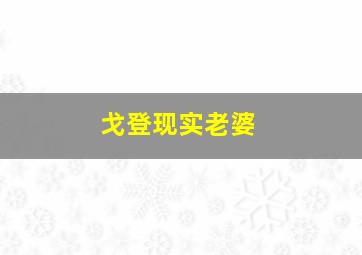 戈登现实老婆